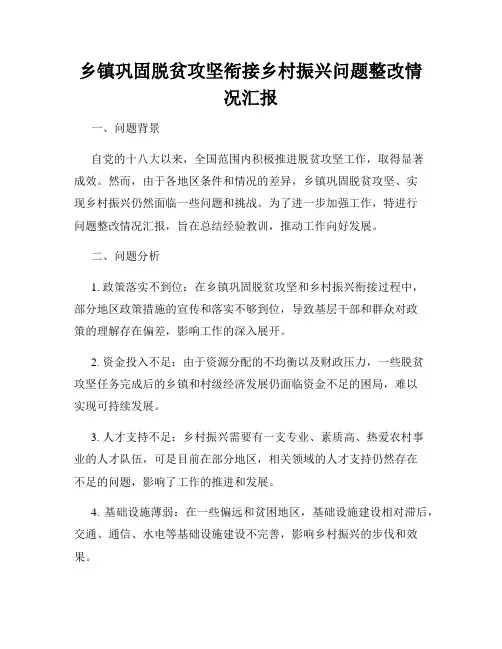 乡镇巩固脱贫攻坚衔接乡村振兴问题整改情况汇报

一、问题背景

自党的十八大以来，全国范围内积极推进脱贫攻坚工作，取得显著成效。然而，由于各地区条件和情况的差异，乡镇巩固脱贫攻坚、实现乡村振兴仍然面临一些问题和挑战。为了进一步加强工作，特进行问题整改情况汇报，旨在总结经验教训，推动工作向好发展。

二、问题分析

1. 政策落实不到位：在乡镇巩固脱贫攻坚和乡村振兴衔接过程中，部分地区政策措施的宣传和落实不够到位，导致基层干部和群众对政策的理解存在偏差，影响工作的深入展开。

2. 资金投入不足：由于资源分配的不均衡以及财政压力，一些脱贫攻坚任务完成后的乡镇和村级经济发展仍面临资金不足的困局，难以实现可持续发展。

3. 人才支持不足：乡村振兴需要有一支专业、素质高、热爱农村事业的人才队伍，可是目前在部分地区，相关领域的人才支持仍然存在不足的问题，影响了工作的推进和发展。

4. 基础设施薄弱：在一些偏远和贫困地区，基础设施建设相对滞后，交通、通信、水电等基础设施建设不完善，影响乡村振兴的步伐和效果。